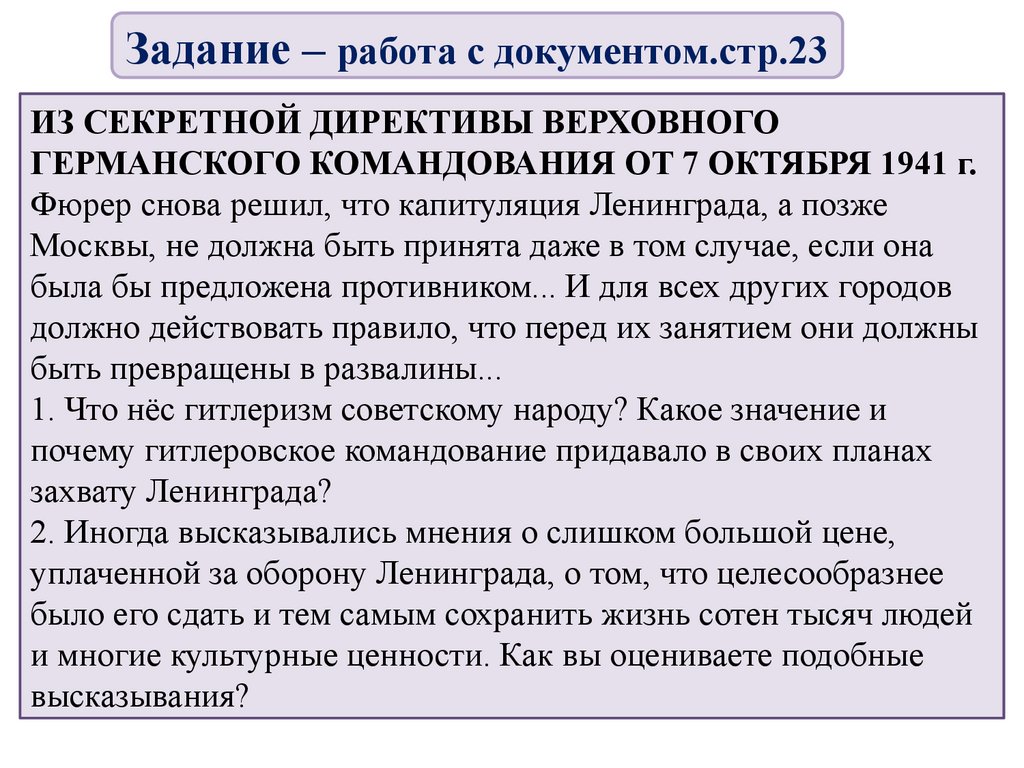 Задание – работа с документом.стр.23

ИЗ СЕКРЕТНОЙ ДИРЕКТИВЫ ВЕРХОВНОГО ГЕРМАНСКОГО КОМАНДОВАНИЯ ОТ 7 ОКТЯБРЯ 1941 г.
Фюрер снова решил, что капитуляция Ленинграда, а позже Москвы, не должна быть принята даже в том случае, если она была бы предложена противником... И для всех других городов должно действовать правило, что перед их занятием они должны быть превращены в развалины...
1. Что нёс гитлеризм советскому народу? Какое значение и почему гитлеровское командование придавало в своих планах захвату Ленинграда?
2. Иногда высказывались мнения о слишком большой цене, уплаченной за оборону Ленинграда, о том, что целесообразнее было его сдать и тем самым сохранить жизнь сотен тысяч людей и многие культурные ценности. Как вы оцениваете подобные высказывания?